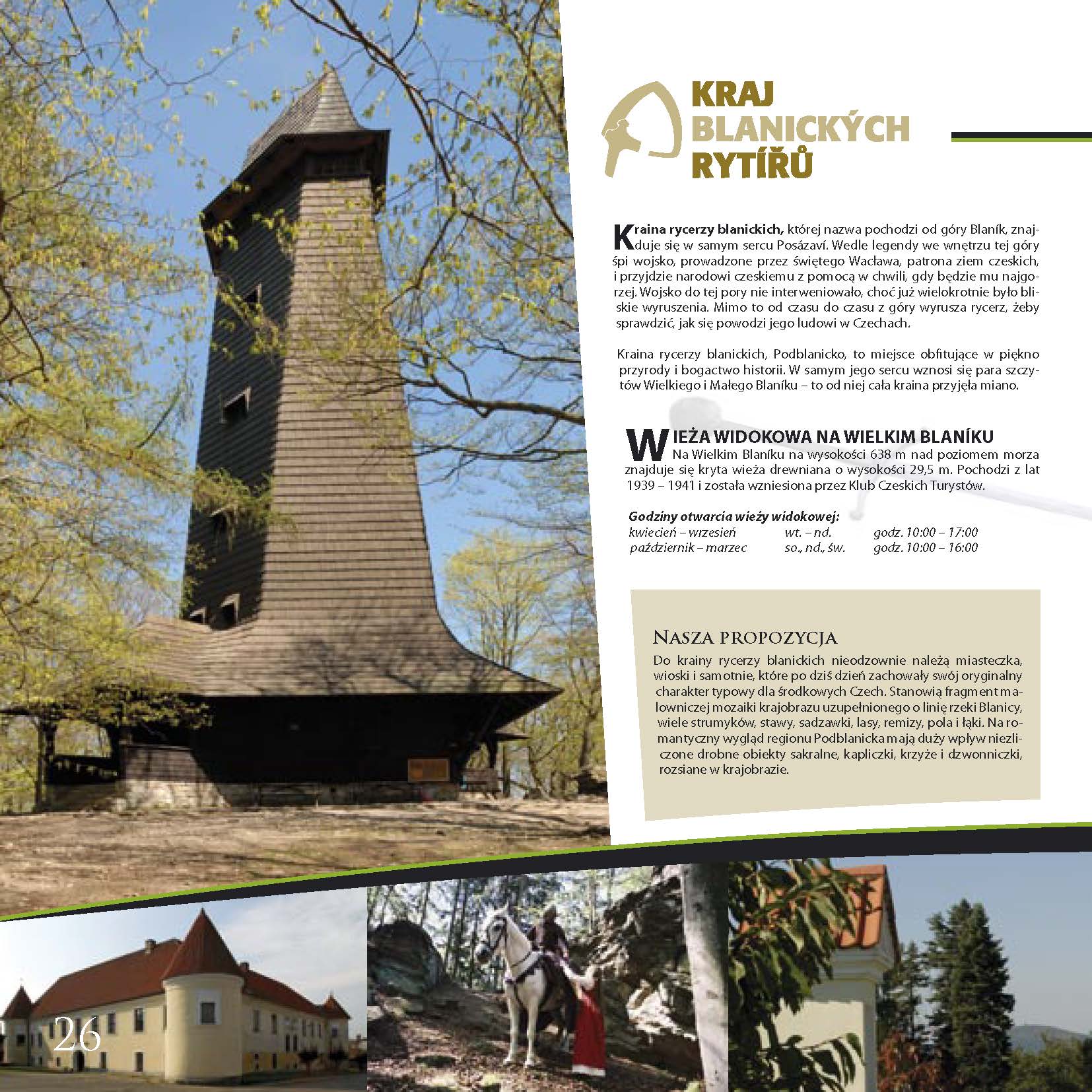 KRAJ BLANICKÝCH RYTÍŘŮ

Kraina rycerzy blanickich, której nazwa pochodzi od góry Blaník, znajduje się w samym sercu Posázaví. Wedle legendy we wnętrzu tej góry śpi wojsko, prowadzone przez świętego Wacława, patrona ziem czeskich, i przyjdzie narodowi czeskiemu z pomocą w chwili, gdy będzie mu najgorzej. Wojsko do tej pory nie interweniowało, choć już wielokrotnie było bliskie wyruszenia. Mimo to od czasu do czasu z góry wyrusza rycerz, żeby sprawdzić, jak się powodzi jego ludowi w Czechach.

Kraina rycerzy blanickich, Podblanicko, to miejsce obfitujące w piękno przyrody i bogactwo historii. W samym jego sercu wznosi się para szczytów Wielkiego i Małego Blaníku – to od niej cała kraina przyjęła miano.

WIEŻA WIDOKOWA NA WIELKIM BLANÍKU
Na Wielkim Blaníku na wysokości 638 m nad poziomem morza znajduje się kryta wieża drewniana o wysokości 29,5 m. Pochodzi z lat 1939 – 1941 i została wzniesiona przez Klub Czeskich Turystów.

Godziny otwarcia wieży widokowej:
| kwiecień – wrzesień | wt. – nd. | godz. 10:00 – 17:00 |
|---|---|---|
| październik – marzec | so., nd., św. | godz. 10:00 – 16:00 |

NASZA PROPOZYCJA
Do krainy rycerzy blanickich nieodzownie należą miasteczka, wioski i samotnie, które po dziś dzień zachowały swój oryginalny charakter typowy dla środkowych Czech. Stanowią fragment malowniczej mozaiki krajobrazu uzupełnionego o linię rzeki Blanicy, wiele strumyków, stawy, sadzawki, lasy, remizy, pola i łąki. Na romantyczny wygląd regionu Podblanicka mają duży wpływ niezliczone drobne obiekty sakralne, kapliczki, krzyże i dzwonniczki, rozsiane w krajobrazie.

26